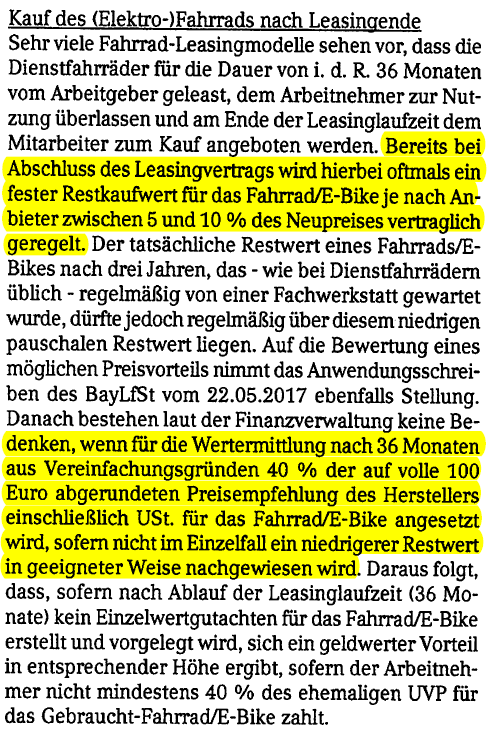 Kauf des (Elektro-)Fahrrads nach Leasingende

Sehr viele Fahrrad-Leasingmodelle sehen vor, dass die Dienstfahrräder für die Dauer von i. d. R. 36 Monaten vom Arbeitgeber geleast, dem Arbeitnehmer zur Nutzung überlassen und am Ende der Leasinglaufzeit dem Mitarbeiter zum Kauf angeboten werden. Bereits bei Abschluss des Leasingvertrags wird hierbei oftmals ein fester Restkaufwert für das Fahrrad/E-Bike je nach Anbieter zwischen 5 und 10 % des Neupreises vertraglich geregelt. Der tatsächliche Restwert eines Fahrrads/E-Bikes nach drei Jahren, das - wie bei Dienstfahrrädern üblich - regelmäßig von einer Fachwerkstatt gewartet wurde, dürfte jedoch regelmäßig über diesem niedrigen pauschalen Restwert liegen. Auf die Bewertung eines möglichen Preisvorteils nimmt das Anwendungsschreiben des BayLfSt vom 22.05.2017 ebenfalls Stellung. Danach bestehen laut der Finanzverwaltung keine Bedenken, wenn für die Wertermittlung nach 36 Monaten aus Vereinfachungsgründen 40 % der auf volle 100 Euro abgerundeten Preisempfehlung des Herstellers einschließlich USt. für das Fahrrad/E-Bike angesetzt wird, sofern nicht im Einzelfall ein niedrigerer Restwert in geeigneter Weise nachgewiesen wird. Daraus folgt, dass, sofern nach Ablauf der Leasinglaufzeit (36 Monate) kein Einzelwertgutachten für das Fahrrad/E-Bike erstellt und vorgelegt wird, sich ein geldwerter Vorteil in entsprechender Höhe ergibt, sofern der Arbeitnehmer nicht mindestens 40 % des ehemaligen UVP für das Gebraucht-Fahrrad/E-Bike zahlt.